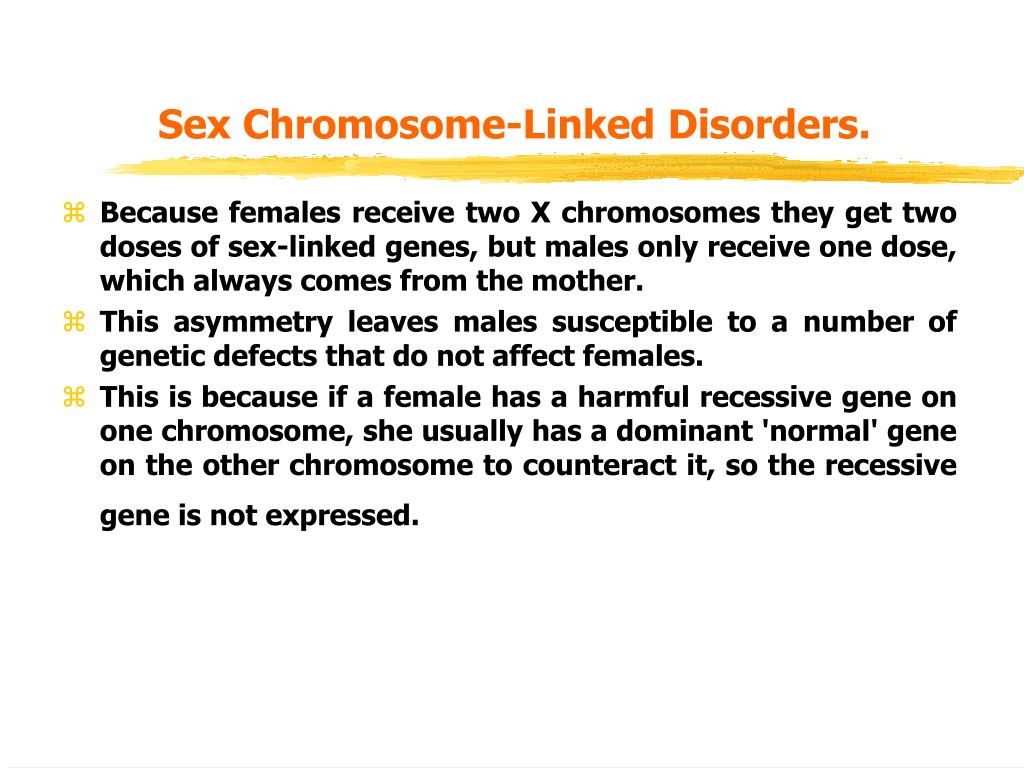 Sex Chromosome-Linked Disorders.

⌘ Because females receive two X chromosomes they get two doses of sex-linked genes, but males only receive one dose, which always comes from the mother.

⌘ This asymmetry leaves males susceptible to a number of genetic defects that do not affect females.

⌘ This is because if a female has a harmful recessive gene on one chromosome, she usually has a dominant 'normal' gene on the other chromosome to counteract it, so the recessive gene is not expressed.